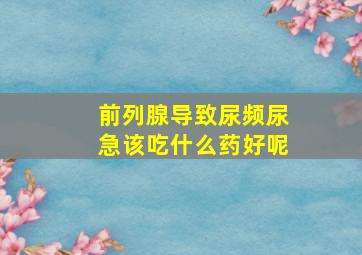 前列腺导致尿频尿急该吃什么药好呢